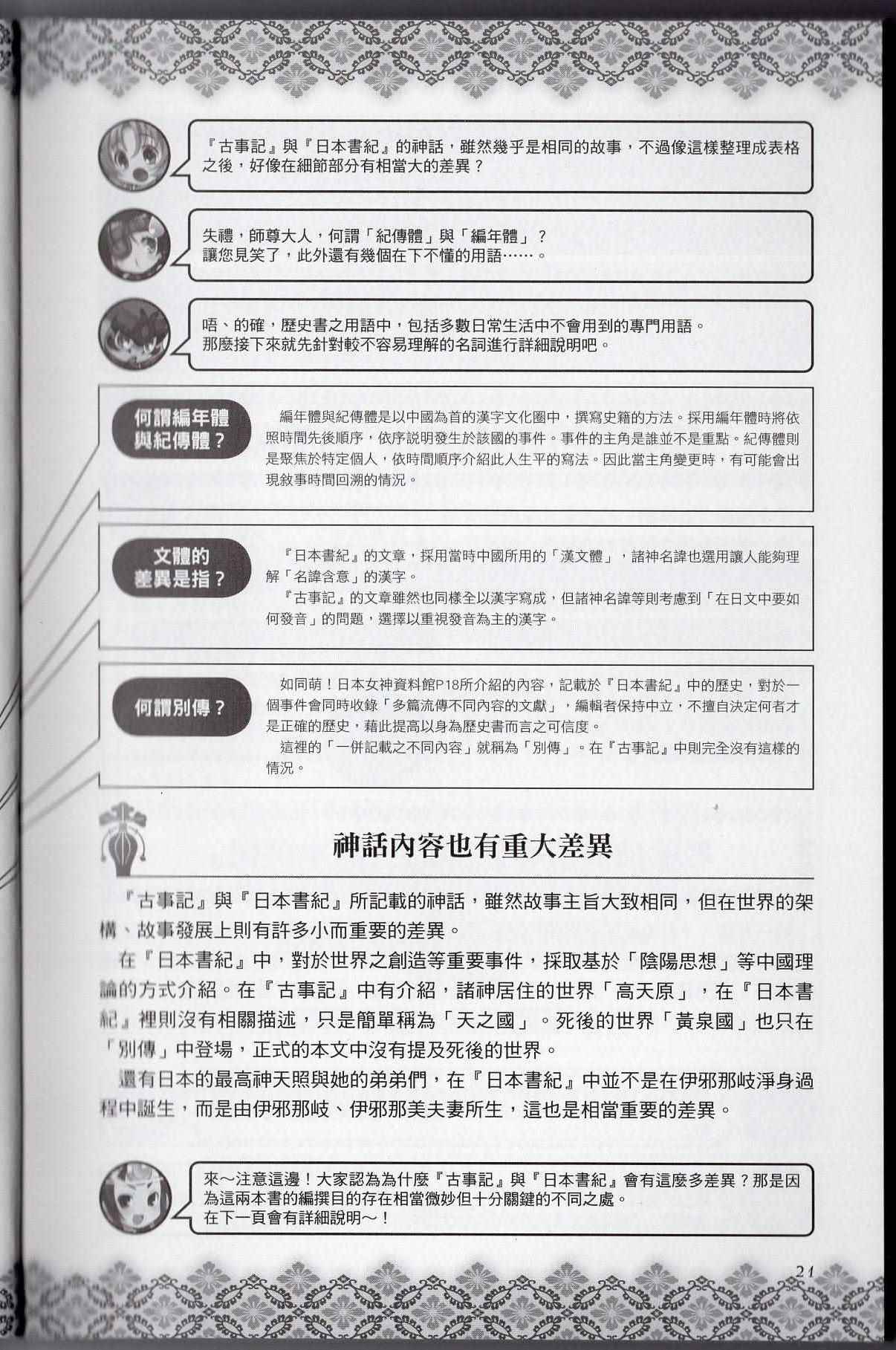 『古事記』與『日本書紀』的神話，雖然幾乎是相同的故事，不過像這樣整理成表格之後，好像在細節部分有相當大的差異？

失禮，師尊大人，何謂「紀傳體」與「編年體」？
讓您見笑了，此外還有幾個在下不懂的用語……。

唔、的確，歷史書之用語中，包括多數日常生活中不會用到的專門用語。
那麼接下來就先針對較不容易理解的名詞進行詳細說明吧。

何謂編年體與紀傳體？

編年體與紀傳體是以中國為首的漢字文化圈中，撰寫史籍的方法。採用編年體時將依照時間先後順序，依序說明發生於該國的事件。事件的主角是誰並不是重點。紀傳體則是聚焦於特定個人，依時間順序介紹此人生平的寫法。因此當主角變更時，有可能會出現敘事時間回溯的情況。

文體的差異是指？

『日本書紀』的文章，採用當時中國所用的「漢文體」，諸神名諱也選用讓人能夠理解「名諱含意」的漢字。
『古事記』的文章雖然也同樣全以漢字寫成，但諸神名諱等則考慮到「在日文中要如何發音」的問題，選擇以重視發音為主的漢字。

何謂別傳？

如同萌！日本女神資料館P18所介紹的內容，記載於『日本書紀』中的歷史，對於一個事件會同時收錄「多篇流傳不同內容的文獻」，編輯者保持中立，不擅自決定何者才是正確的歷史，藉此提高以身為歷史書而言之可信度。
這裡的「一併記載之不同內容」就稱為「別傳」。在『古事記』中則完全沒有這樣的情況。

神話內容也有重大差異

『古事記』與『日本書紀』所記載的神話，雖然故事主旨大致相同，但在世界的架構、故事發展上則有許多小而重要的差異。

在『日本書紀』中，對於世界之創造等重要事件，採取基於「陰陽思想」等中國理論的方式介紹。在『古事記』中有介紹，諸神居住的世界「高天原」，在『日本書紀』裡則沒有相關描述，只是簡單稱為「天之國」。死後的世界「黃泉國」也只在「別傳」中登場，正式的本文中沒有提及死後的世界。

還有日本的最高神天照與她的弟弟們，在『日本書紀』中並不是在伊邪那岐淨身過程中誕生，而是由伊邪那岐、伊邪那美夫妻所生，這也是相當重要的差異。

來～注意這邊！大家認為為什麼『古事記』與『日本書紀』會有這麼多差異？那是因為這兩本書的編撰目的存在相當微妙但十分關鍵的不同之處。
在下一頁會有詳細說明～！

21